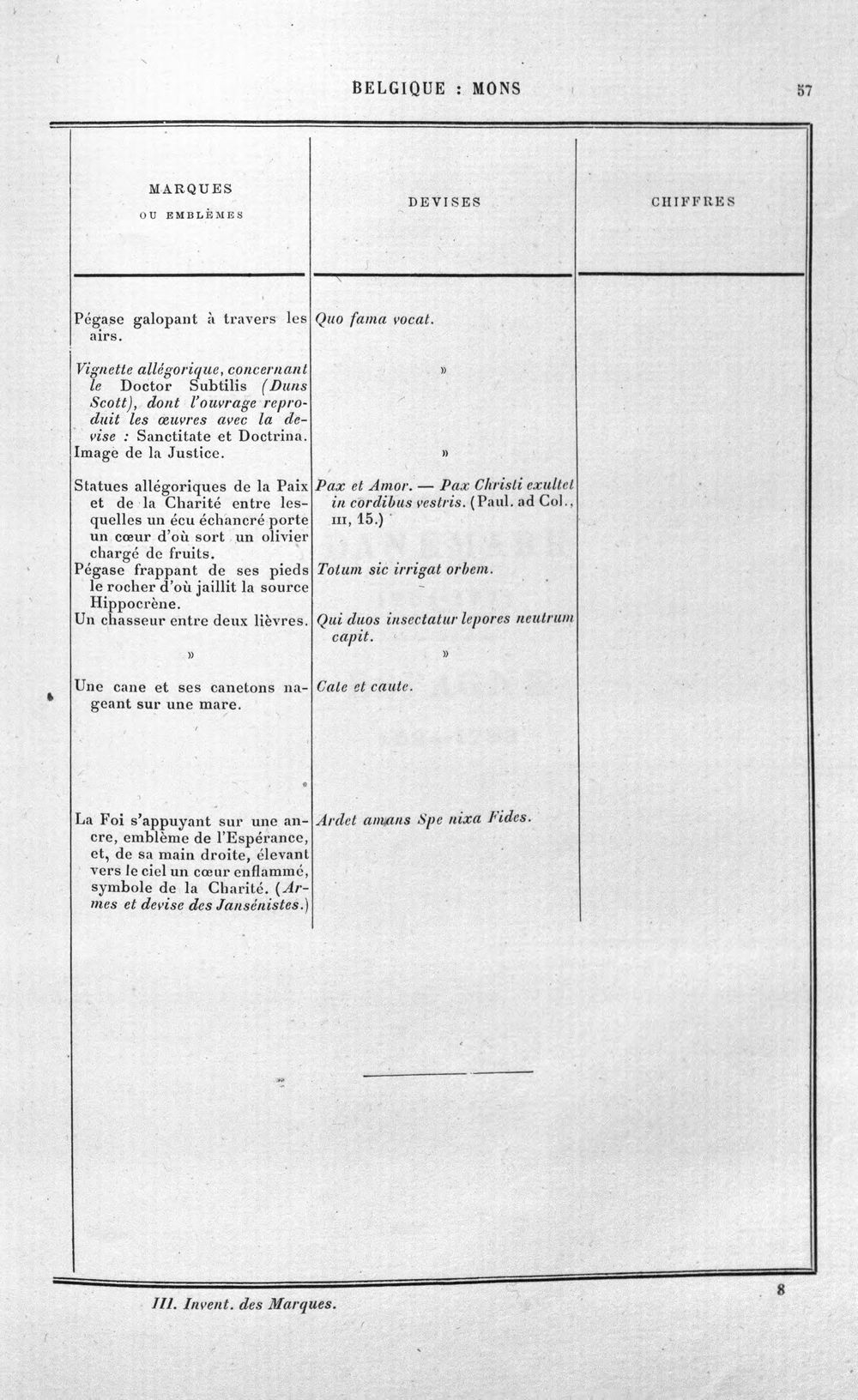 BELGIQUE : MONS 57

| MARQUES OU EMBLÈMES | DEVISES | CHIFFRES |
|---|---|---|
| Pégase galopant à travers les airs. | Quo fama vocat. | |
| Vignette allégorique, concernant le Doctor Subtilis (Duns Scott), dont l'ouvrage reproduit les œuvres avec la devise : Sanctitate et Doctrina. | » | |
| Image de la Justice. | » | |
| Statues allégoriques de la Paix et de la Charité entre lesquelles un écu échancré porte un cœur d'où sort un olivier chargé de fruits. | Pax et Amor. — Pax Christi exultet in cordibus vestris. (Paul. ad Col., III, 15.) | |
| Pégase frappant de ses pieds le rocher d'où jaillit la source Hippocrène. | Totum sic irrigat orbem. | |
| Un chasseur entre deux lièvres. | Qui duos insectatur lepores neutrum capit. | |
| » | » | |
| Une cane et ses canetons nageant sur une mare. | Cate et caute. | |
| La Foi s'appuyant sur une ancre, emblème de l'Espérance, et, de sa main droite, élevant vers le ciel un cœur enflammé, symbole de la Charité. (Armes et devise des Jansénistes.) | Ardet amans Spe nixa Fides. | |

III. Invent. des Marques. 8